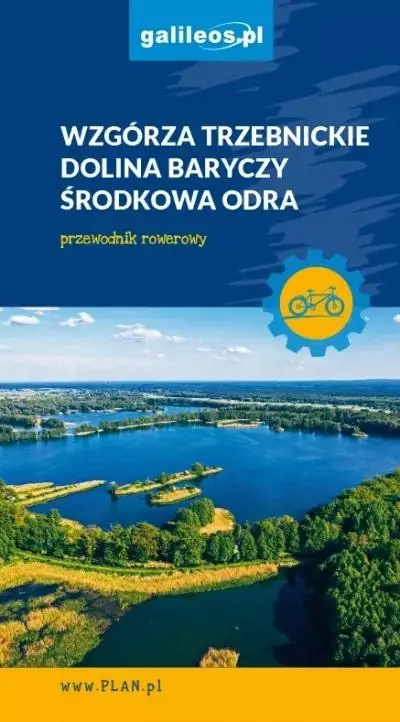 galileos.pl

WZGÓRZA TRZEBNICKIE
DOLINA BARYCZY
ŚRODKOWA ODRA

przewodnik rowerowy

www.PLAN.pl